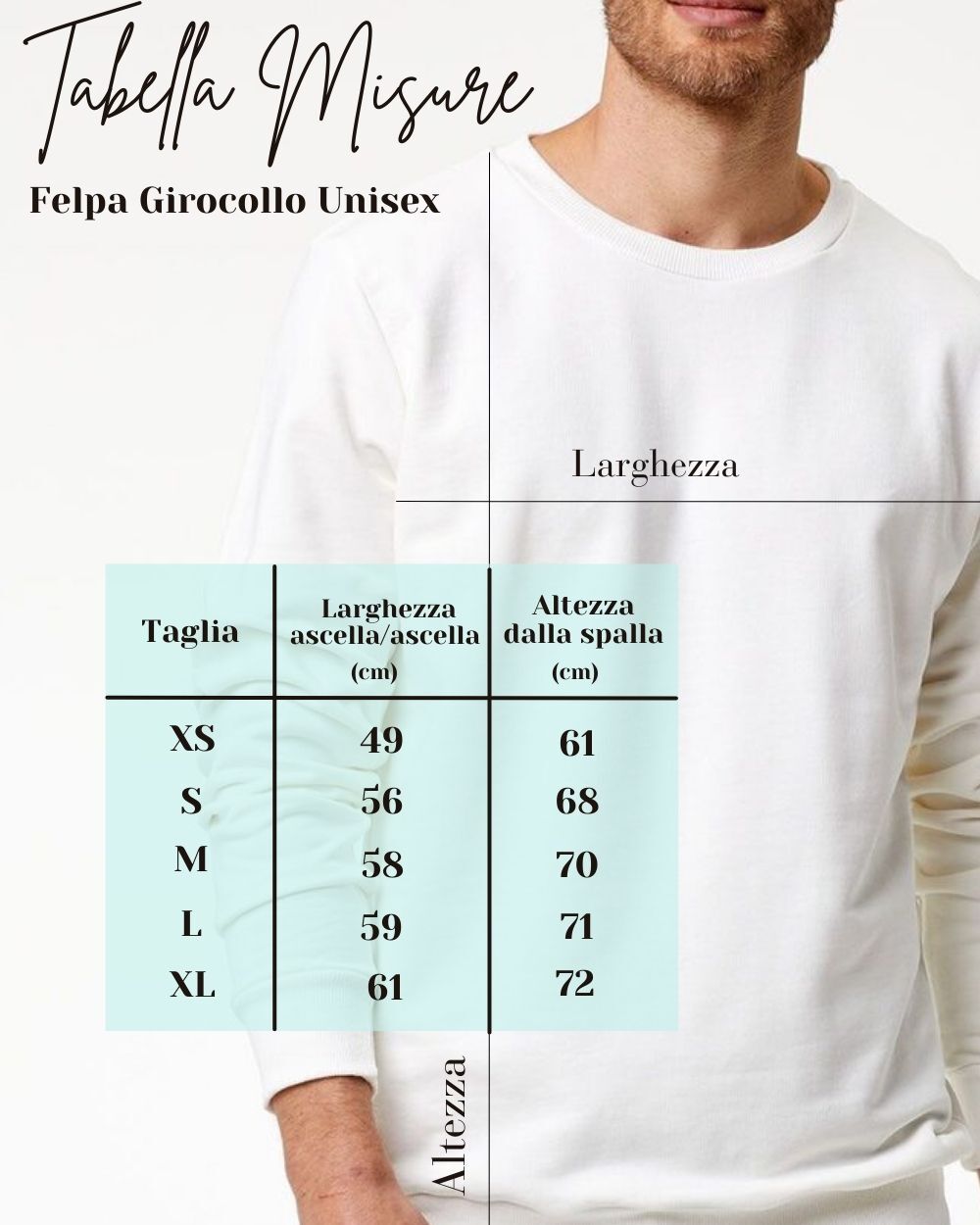 Tabella Misure

Felpa Girocollo Unisex

Larghezza

| Taglia | Larghezza ascella/ascella (cm) | Altezza dalla spalla (cm) |
|---|---|---|
| XS | 49 | 61 |
| S | 56 | 68 |
| M | 58 | 70 |
| L | 59 | 71 |
| XL | 61 | 72 |

Altezza